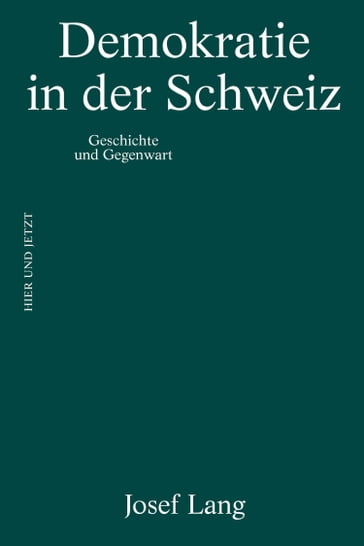 Demokratie in der Schweiz

Geschichte und Gegenwart

HIER UND JETZT

Josef Lang